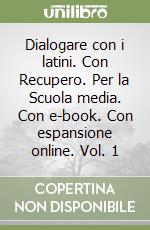 unilibro

Dialogare con i latini. Con Recupero. Per la Scuola media. Con e-book. Con espansione online. Vol. 1

COPERTINA NON DISPONIBILE